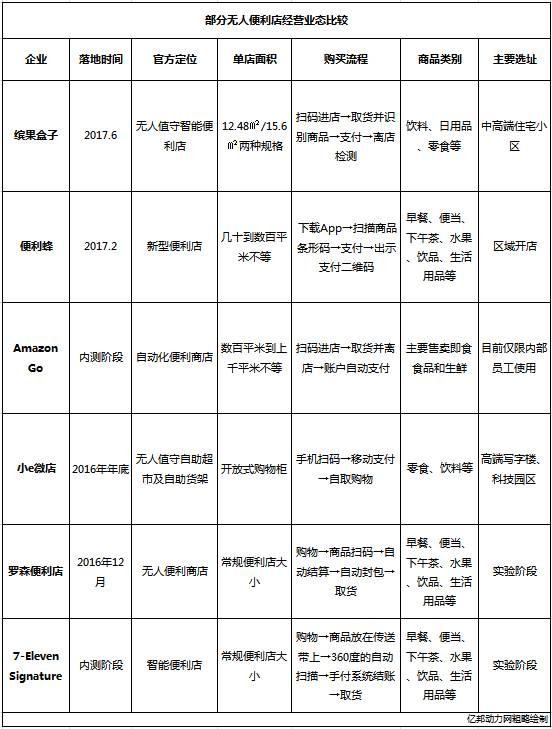 部分无人便利店经营业态比较

| 企业 | 落地时间 | 官方定位 | 单店面积 | 购买流程 | 商品类别 | 主要选址 |
|---|---|---|---|---|---|---|
| 缤果盒子 | 2017.6 | 无人值守智能便利店 | 12.48㎡/15.6㎡两种规格 | 扫码进店→取货并识别商品→支付→离店检测 | 饮料、日用品、零食等 | 中高端住宅小区 |
| 便利蜂 | 2017.2 | 新型便利店 | 几十到数百平米不等 | 下载App→扫描商品条形码→支付→出示支付二维码 | 早餐、便当、下午茶、水果、饮品、生活用品等 | 区域开店 |
| Amazon Go | 内测阶段 | 自动化便利商店 | 数百平米到上千平米不等 | 扫码进店→取货并离店→账户自动支付 | 主要售卖即食食品和生鲜 | 目前仅限内部员工使用 |
| 小e微店 | 2016年年底 | 无人值守自助超市及自助货架 | 开放式购物柜 | 手机扫码→移动支付→自取购物 | 零食、饮料等 | 高端写字楼、科技园区 |
| 罗森便利店 | 2016年12月 | 无人便利商店 | 常规便利店大小 | 购物→商品扫码→自动结算→自动封包→取货 | 早餐、便当、下午茶、水果、饮品、生活用品等 | 实验阶段 |
| 7-Eleven Signature | 内测阶段 | 智能便利店 | 常规便利店大小 | 购物→商品放在传送带上→360度的自动扫描→手付系统结账→取货 | 早餐、便当、下午茶、水果、饮品、生活用品等 | 实验阶段 |

亿邦动力网粗略绘制